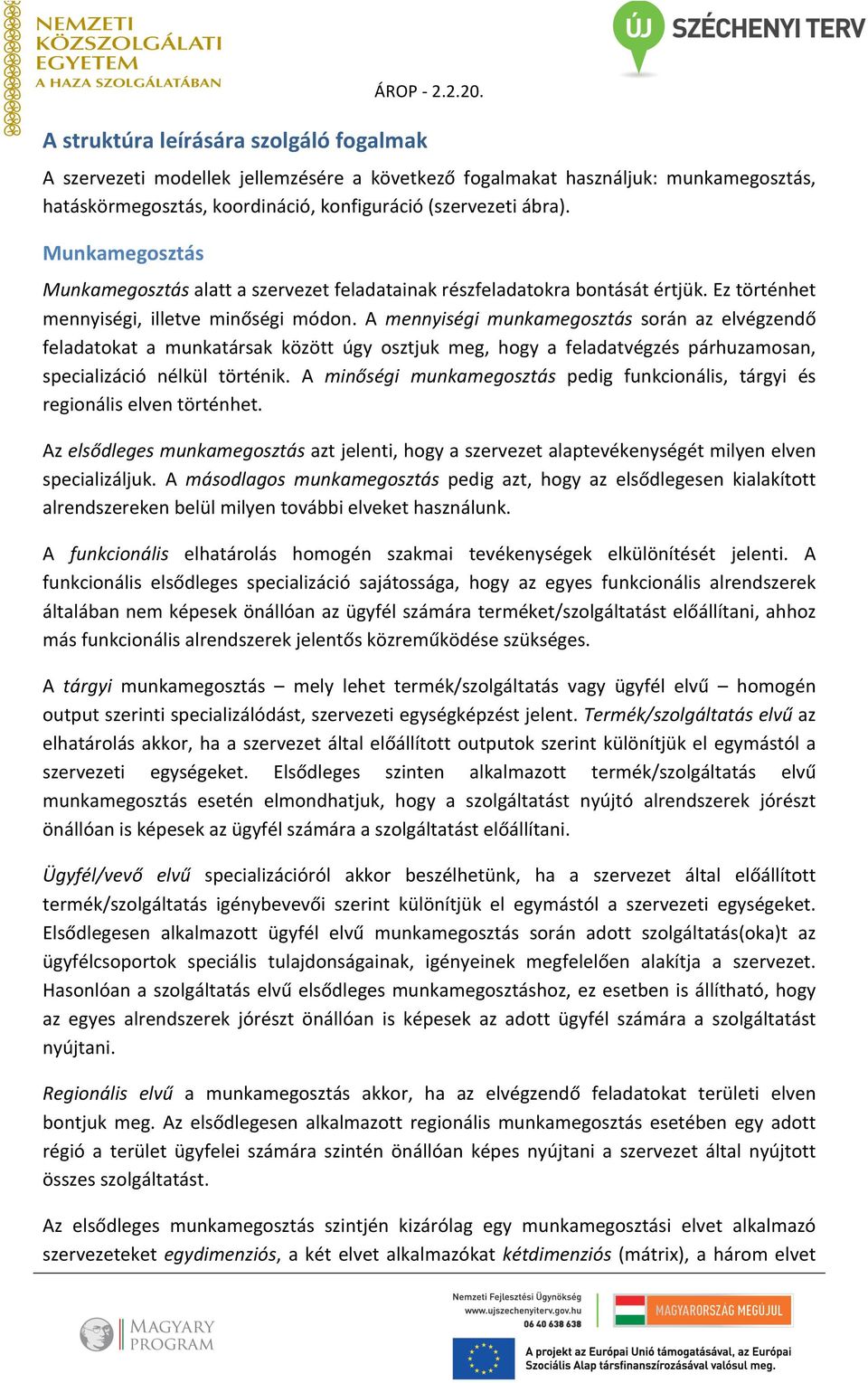 NEMZETI KÖZSZOLGÁLATI EGYETEM
A HAZA SZOLGÁLATÁBAN

ÚJ SZÉCHENYI TERV

ÁROP - 2.2.20.

A struktúra leírására szolgáló fogalmak

A szervezeti modellek jellemzésére a következő fogalmakat használjuk: munkamegosztás, hatáskörmegosztás, koordináció, konfiguráció (szervezeti ábra).

Munkamegosztás

Munkamegosztás alatt a szervezet feladatainak részfeladatokra bontását értjük. Ez történhet mennyiségi, illetve minőségi módon. A mennyiségi munkamegosztás során az elvégzendő feladatokat a munkatársak között úgy osztjuk meg, hogy a feladatvégzés párhuzamosan, specializáció nélkül történik. A minőségi munkamegosztás pedig funkcionális, tárgyi és regionális elven történhet.

Az elsődleges munkamegosztás azt jelenti, hogy a szervezet alaptevékenységét milyen elven specializáljuk. A másodlagos munkamegosztás pedig azt, hogy az elsődlegesen kialakított alrendszereken belül milyen további elveket használunk.

A funkcionális elhatárolás homogén szakmai tevékenységek elkülönítését jelenti. A funkcionális elsődleges specializáció sajátossága, hogy az egyes funkcionális alrendszerek általában nem képesek önállóan az ügyfél számára terméket/szolgáltatást előállítani, ahhoz más funkcionális alrendszerek jelentős közreműködése szükséges.

A tárgyi munkamegosztás – mely lehet termék/szolgáltatás vagy ügyfél elvű – homogén output szerinti specializálódást, szervezeti egységképzést jelent. Termék/szolgáltatás elvű az elhatárolás akkor, ha a szervezet által előállított outputok szerint különítjük el egymástól a szervezeti egységeket. Elsődleges szinten alkalmazott termék/szolgáltatás elvű munkamegosztás esetén elmondhatjuk, hogy a szolgáltatást nyújtó alrendszerek jórészt önállóan is képesek az ügyfél számára a szolgáltatást előállítani.

Ügyfél/vevő elvű specializációról akkor beszélhetünk, ha a szervezet által előállított termék/szolgáltatás igénybevevői szerint különítjük el egymástól a szervezeti egységeket. Elsődlegesen alkalmazott ügyfél elvű munkamegosztás során adott szolgáltatás(oka)t az ügyfélcsoportok speciális tulajdonságainak, igényeinek megfelelően alakítja a szervezet. Hasonlóan a szolgáltatás elvű elsődleges munkamegosztáshoz, ez esetben is állítható, hogy az egyes alrendszerek jórészt önállóan is képesek az adott ügyfél számára a szolgáltatást nyújtani.

Regionális elvű a munkamegosztás akkor, ha az elvégzendő feladatokat területi elven bontjuk meg. Az elsődlegesen alkalmazott regionális munkamegosztás esetében egy adott régió a terület ügyfelei számára szintén önállóan képes nyújtani a szervezet által nyújtott összes szolgáltatást.

Az elsődleges munkamegosztás szintjén kizárólag egy munkamegosztási elvet alkalmazó szervezeteket egydimenziós, a két elvet alkalmazókat kétdimenziós (mátrix), a három elvet

MAGYARY PROGRAM

Nemzeti Fejlesztési Ügynökség
www.ujszechenyiterv.gov.hu
06 40 638 638

MAGYARORSZÁG MEGÚJUL

A projekt az Európai Unió támogatásával, az Európai Szociális Alap társfinanszírozásával valósul meg.